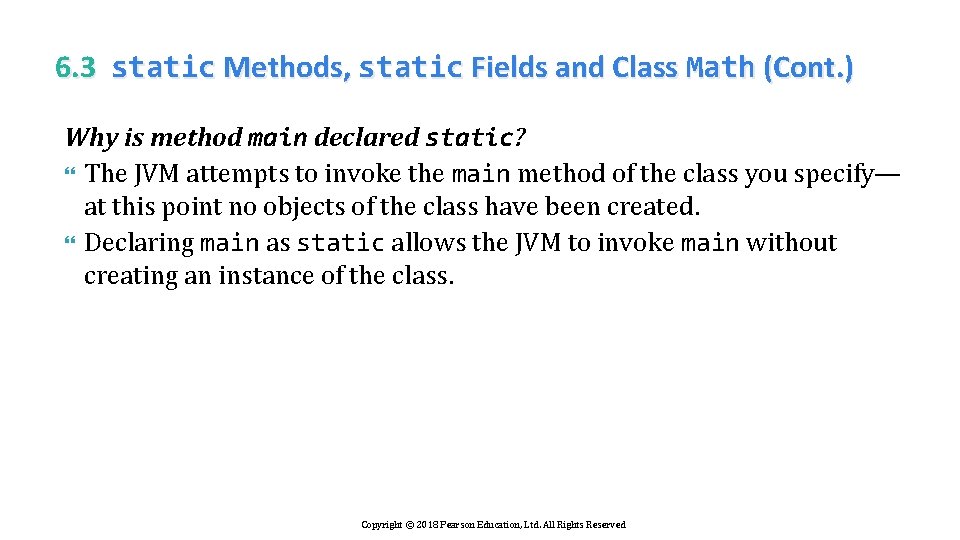 6.3 static Methods, static Fields and Class Math (Cont.)

Why is method main declared static?

The JVM attempts to invoke the main method of the class you specify—at this point no objects of the class have been created.

Declaring main as static allows the JVM to invoke main without creating an instance of the class.

Copyright © 2018 Pearson Education, Ltd. All Rights Reserved